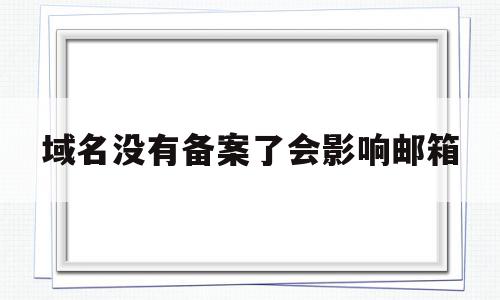 域名没有备案了会影响邮箱